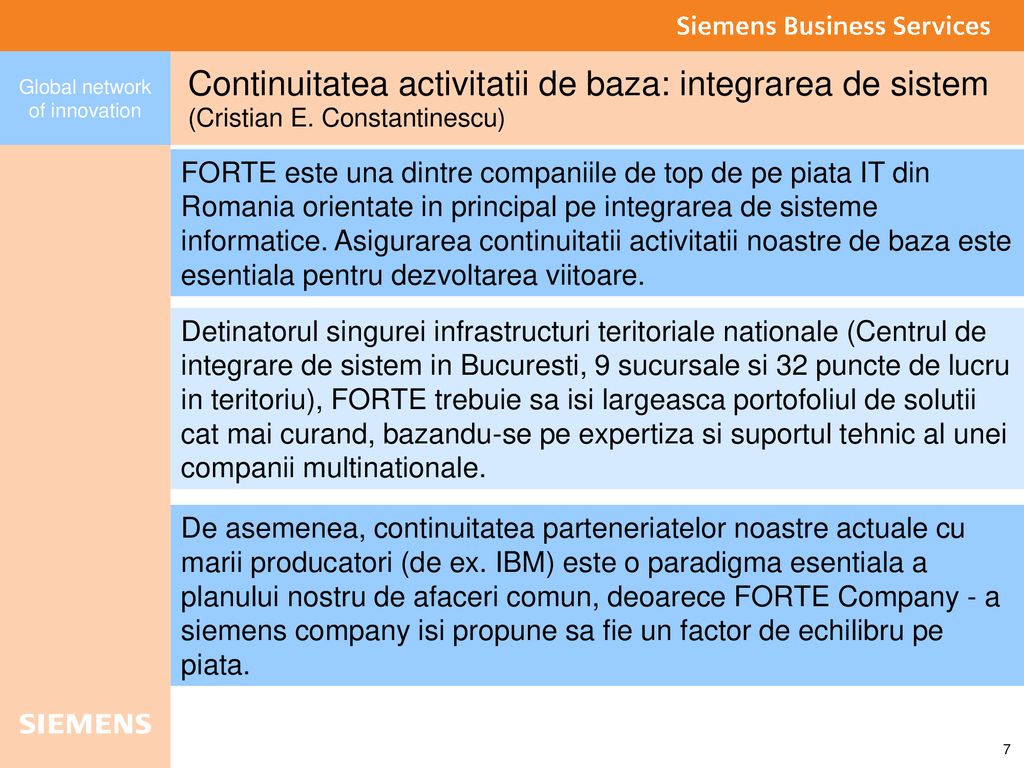 Siemens Business Services

Global network of innovation

Continuitatea activitatii de baza: integrarea de sistem
(Cristian E. Constantinescu)

FORTE este una dintre companiile de top de pe piata IT din Romania orientate in principal pe integrarea de sisteme informatice. Asigurarea continuitatii activitatii noastre de baza este esentiala pentru dezvoltarea viitoare.

Detinatorul singurei infrastructuri teritoriale nationale (Centrul de integrare de sistem in Bucuresti, 9 sucursale si 32 puncte de lucru in teritoriu), FORTE trebuie sa isi largeasca portofoliul de solutii cat mai curand, bazandu-se pe expertiza si suportul tehnic al unei companii multinationale.

De asemenea, continuitatea parteneriatelor noastre actuale cu marii producatori (de ex. IBM) este o paradigma esentiala a planului nostru de afaceri comun, deoarece FORTE Company - a siemens company isi propune sa fie un factor de echilibru pe piata.

SIEMENS

7